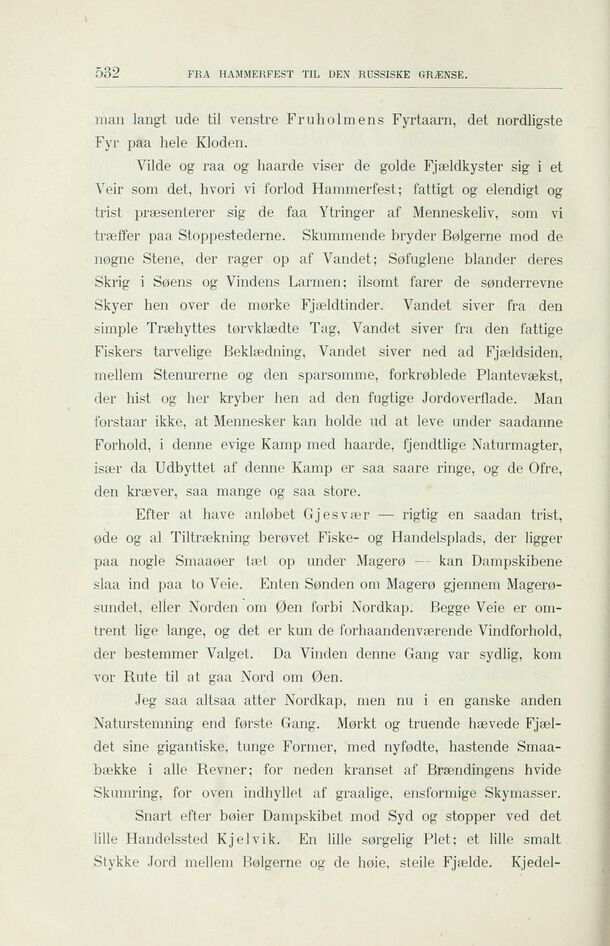 532 FRA HAMMERFEST TIL DEN RUSSISKE GRÆNSE.

man langt ude til venstre Fruholmens Fyrtaarn, det nordligste Fyr paa hele Kloden.

Vilde og raa og haarde viser de golde Fjældkyster sig i et Veir som det, hvori vi forlod Hammerfest; fattigt og elendigt og trist præsenterer sig de faa Ytringer af Menneskeliv, som vi træffer paa Stoppestederne. Skummende bryder Bølgerne mod de nøgne Stene, der rager op af Vandet; Søfuglene blander deres Skrig i Søens og Vindens Larmen; ilsomt farer de sønderrevne Skyer hen over de mørke Fjældtinder. Vandet siver fra den simple Træhyttes tørvklædte Tag, Vandet siver fra den fattige Fiskers tarvelige Beklædning, Vandet siver ned ad Fjældsiden, mellem Stenurerne og den sparsomme, forkrøblede Plantevækst, der hist og her kryber hen ad den fugtige Jordoverflade. Man forstaar ikke, at Mennesker kan holde ud at leve under saadanne Forhold, i denne evige Kamp med haarde, fjendtlige Naturmagter, især da Udbyttet af denne Kamp er saa saare ringe, og de Ofre, den kræver, saa mange og saa store.

Efter at have anløbet Gjesvær — rigtig en saadan trist, øde og al Tiltrækning berøvet Fiske- og Handelsplads, der ligger paa nogle Smaaøer tæt op under Magerø — kan Dampskibene slaa ind paa to Veie. Enten Sønden om Magerø gjennem Magerøsundet, eller Norden om Øen forbi Nordkap. Begge Veie er omtrent lige lange, og det er kun de forhaandenværende Vindforhold, der bestemmer Valget. Da Vinden denne Gang var sydlig, kom vor Rute til at gaa Nord om Øen.

Jeg saa altsaa atter Nordkap, men nu i en ganske anden Naturstemning end første Gang. Mørkt og truende hævede Fjældet sine gigantiske, tunge Former, med nyfødte, hastende Smaabække i alle Revner; for neden kranset af Brændingens hvide Skumring, for oven indhyllet af graalige, ensformige Skymasser.

Snart efter bøier Dampskibet mod Syd og stopper ved det lille Handelssted Kjelvik. En lille sørgelig Plet; et lille smalt Stykke Jord mellem Bølgerne og de høie, steile Fjælde. Kjedel-